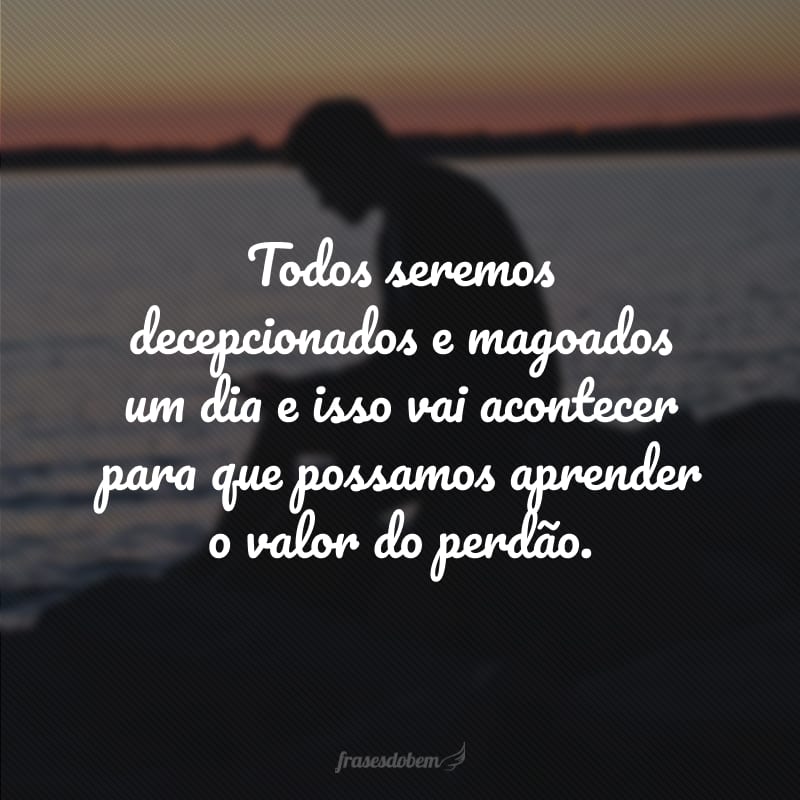 Todos seremos decepcionados e magoados um dia e isso vai acontecer para que possamos aprender o valor do perdão.

frasesdobem